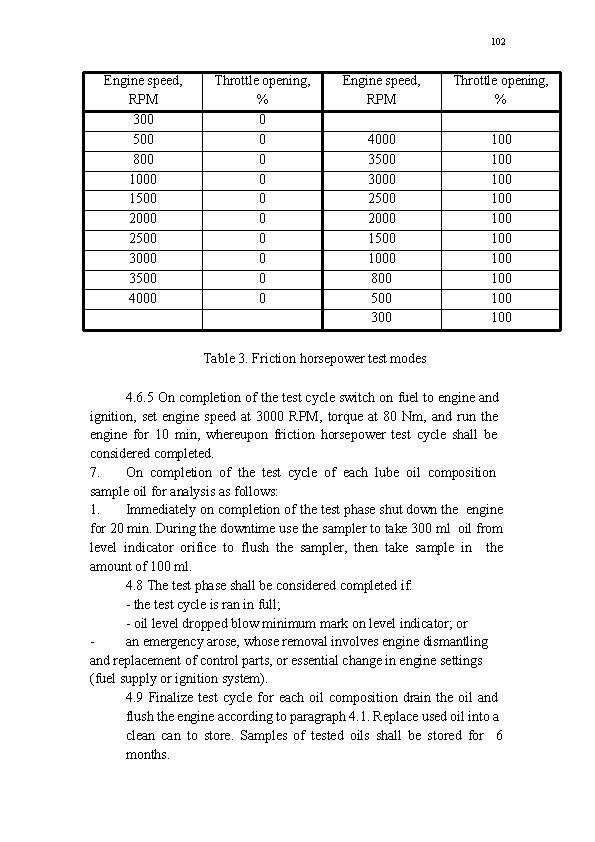 102

| Engine speed, RPM | Throttle opening, % | Engine speed, RPM | Throttle opening, % |
|---|---|---|---|
| 300 | 0 | | |
| 500 | 0 | 4000 | 100 |
| 800 | 0 | 3500 | 100 |
| 1000 | 0 | 3000 | 100 |
| 1500 | 0 | 2500 | 100 |
| 2000 | 0 | 2000 | 100 |
| 2500 | 0 | 1500 | 100 |
| 3000 | 0 | 1000 | 100 |
| 3500 | 0 | 800 | 100 |
| 4000 | 0 | 500 | 100 |
| | | 300 | 100 |

Table 3. Friction horsepower test modes

4.6.5 On completion of the test cycle switch on fuel to engine and ignition, set engine speed at 3000 RPM, torque at 80 Nm, and run the engine for 10 min, whereupon friction horsepower test cycle shall be considered completed.

7. On completion of the test cycle of each lube oil composition sample oil for analysis as follows:

1. Immediately on completion of the test phase shut down the engine for 20 min. During the downtime use the sampler to take 300 ml oil from level indicator orifice to flush the sampler, then take sample in the amount of 100 ml.

4.8 The test phase shall be considered completed if:

- the test cycle is ran in full;

- oil level dropped blow minimum mark on level indicator; or

- an emergency arose, whose removal involves engine dismantling and replacement of control parts, or essential change in engine settings (fuel supply or ignition system).

4.9 Finalize test cycle for each oil composition drain the oil and flush the engine according to paragraph 4.1. Replace used oil into a clean can to store. Samples of tested oils shall be stored for 6 months.